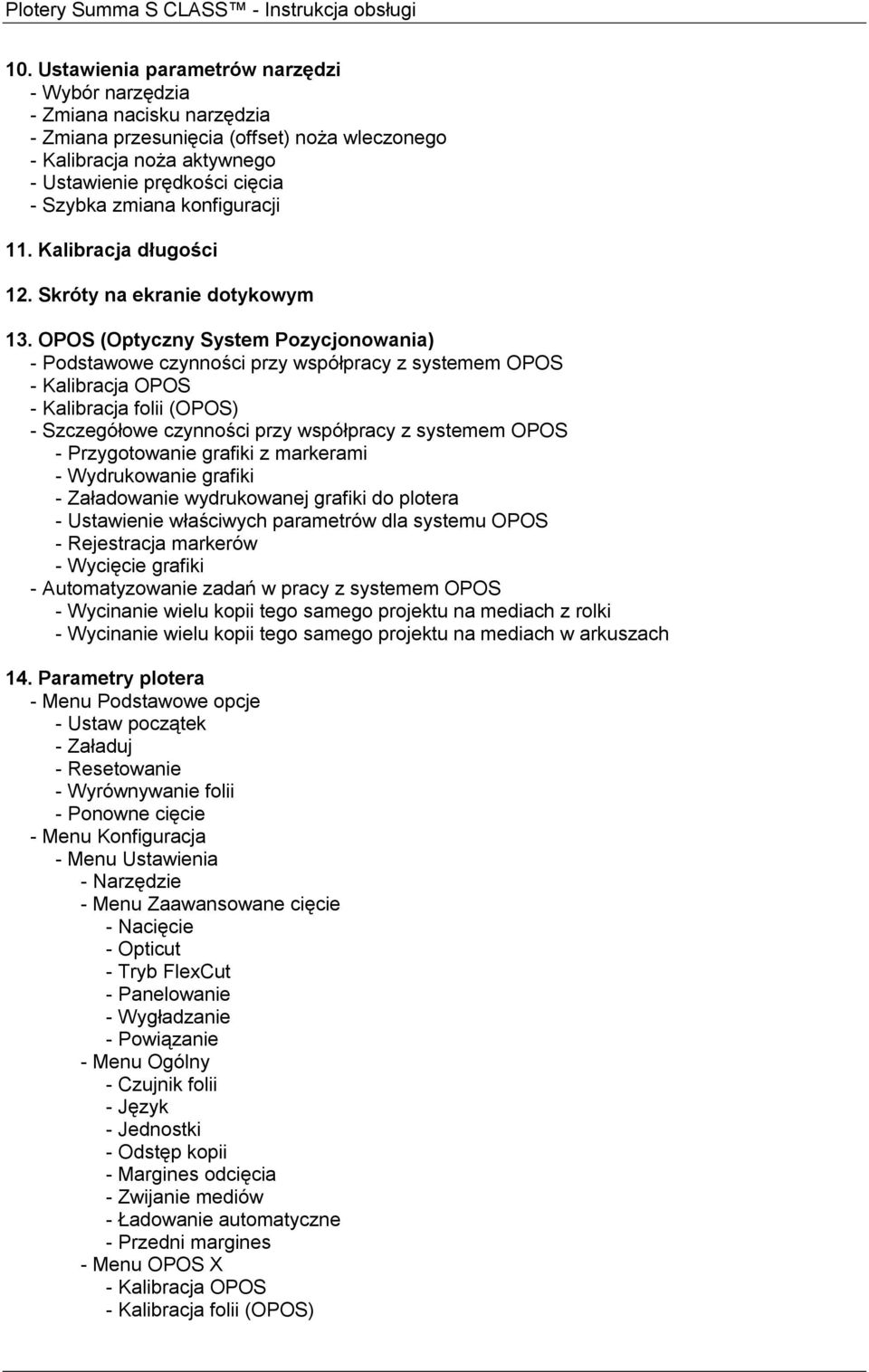 Plotery Summa S CLASS™ - Instrukcja obsługi

10. Ustawienia parametrów narzędzi
- Wybór narzędzia
- Zmiana nacisku narzędzia
- Zmiana przesunięcia (offset) noża wleczonego
- Kalibracja noża aktywnego
- Ustawienie prędkości cięcia
- Szybka zmiana konfiguracji

11. Kalibracja długości

12. Skróty na ekranie dotykowym

13. OPOS (Optyczny System Pozycjonowania)
- Podstawowe czynności przy współpracy z systemem OPOS
- Kalibracja OPOS
- Kalibracja folii (OPOS)
- Szczegółowe czynności przy współpracy z systemem OPOS
- Przygotowanie grafiki z markerami
- Wydrukowanie grafiki
- Załadowanie wydrukowanej grafiki do plotera
- Ustawienie właściwych parametrów dla systemu OPOS
- Rejestracja markerów
- Wycięcie grafiki
- Automatyzowanie zadań w pracy z systemem OPOS
- Wycinanie wielu kopii tego samego projektu na mediach z rolki
- Wycinanie wielu kopii tego samego projektu na mediach w arkuszach

14. Parametry plotera
- Menu Podstawowe opcje
- Ustaw początek
- Załaduj
- Resetowanie
- Wyrównywanie folii
- Ponowne cięcie
- Menu Konfiguracja
- Menu Ustawienia
- Narzędzie
- Menu Zaawansowane cięcie
- Nacięcie
- Opticut
- Tryb FlexCut
- Panelowanie
- Wygładzanie
- Powiązanie
- Menu Ogólny
- Czujnik folii
- Język
- Jednostki
- Odstęp kopii
- Margines odcięcia
- Zwijanie mediów
- Ładowanie automatyczne
- Przedni margines
- Menu OPOS X
- Kalibracja OPOS
- Kalibracja folii (OPOS)